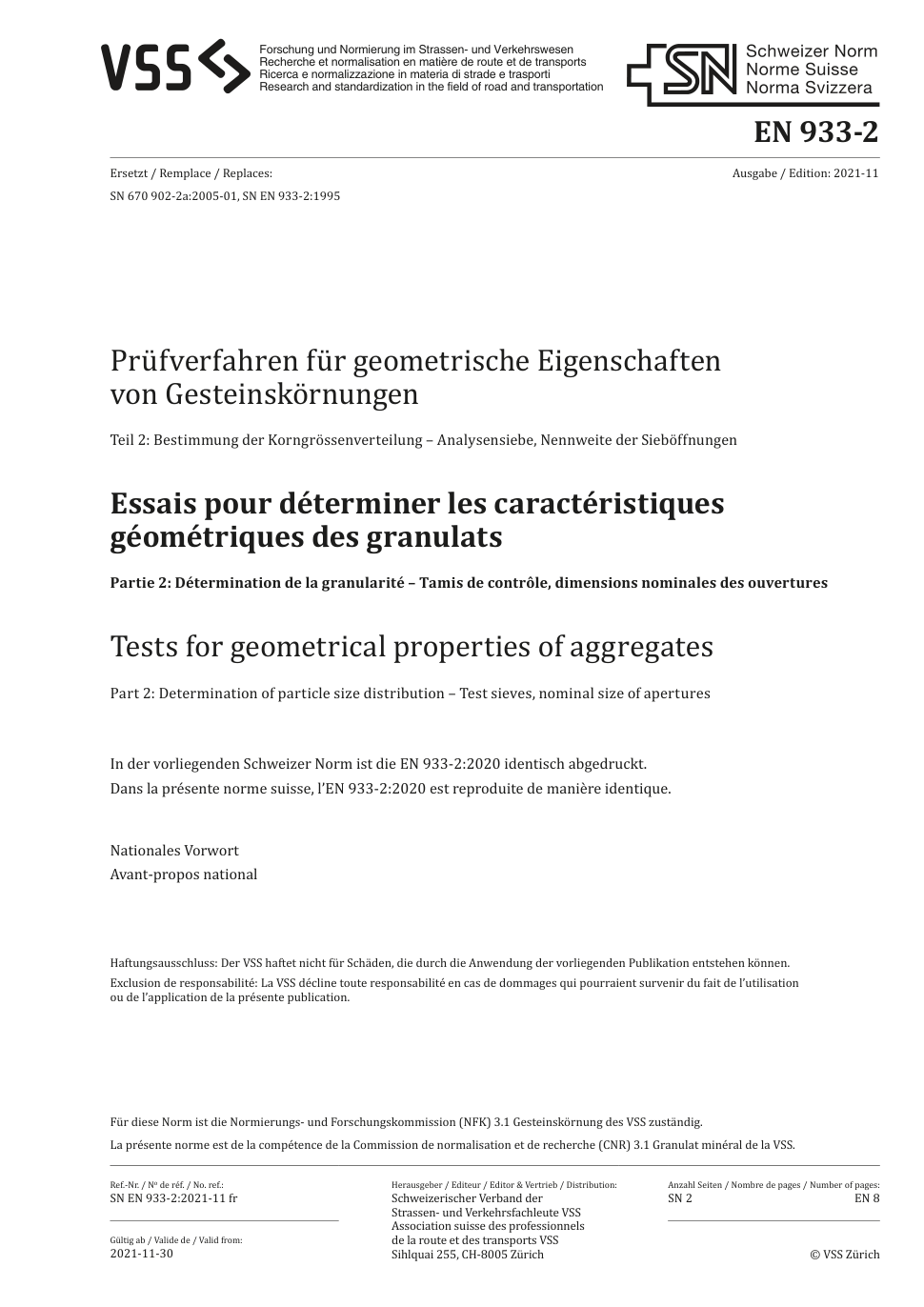 VSS

Forschung und Normierung im Strassen- und Verkehrswesen
Recherche et normalisation en matière de route et de transports
Ricerca e normalizzazione in materia di strade e trasporti
Research and standardization in the field of road and transportation

SN Schweizer Norm
Norme Suisse
Norma Svizzera

EN 933-2

Ersetzt / Remplace / Replaces:
SN 670 902-2a:2005-01, SN EN 933-2:1995

Ausgabe / Edition: 2021-11

Prüfverfahren für geometrische Eigenschaften von Gesteinskörnungen

Teil 2: Bestimmung der Korngrössenverteilung – Analysensiebe, Nennweite der Sieböffnungen

Essais pour déterminer les caractéristiques géométriques des granulats

Partie 2: Détermination de la granularité – Tamis de contrôle, dimensions nominales des ouvertures

Tests for geometrical properties of aggregates

Part 2: Determination of particle size distribution – Test sieves, nominal size of apertures

In der vorliegenden Schweizer Norm ist die EN 933-2:2020 identisch abgedruckt.
Dans la présente norme suisse, l'EN 933-2:2020 est reproduite de manière identique.

Nationales Vorwort
Avant-propos national

Haftungsausschluss: Der VSS haftet nicht für Schäden, die durch die Anwendung der vorliegenden Publikation entstehen können.
Exclusion de responsabilité: La VSS décline toute responsabilité en cas de dommages qui pourraient survenir du fait de l'utilisation ou de l'application de la présente publication.

Für diese Norm ist die Normierungs- und Forschungskommission (NFK) 3.1 Gesteinskörnung des VSS zuständig.
La présente norme est de la compétence de la Commission de normalisation et de recherche (CNR) 3.1 Granulat minéral de la VSS.

Ref.-Nr. / Nº de réf. / No. ref.:
SN EN 933-2:2021-11 fr

Gültig ab / Valide de / Valid from:
2021-11-30

Herausgeber / Editeur / Editor & Vertrieb / Distribution:
Schweizerischer Verband der Strassen- und Verkehrsfachleute VSS
Association suisse des professionnels de la route et des transports VSS
Sihlquai 255, CH-8005 Zürich

Anzahl Seiten / Nombre de pages / Number of pages:
SN 2
EN 8

© VSS Zürich